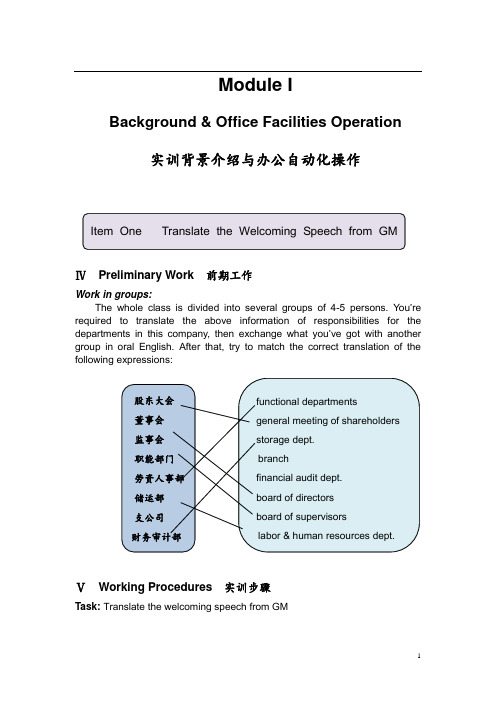 Module I

Background & Office Facilities Operation

实训背景介绍与办公自动化操作

Item One Translate the Welcoming Speech from GM

Ⅳ Preliminary Work 前期工作

Work in groups:

The whole class is divided into several groups of 4-5 persons. You're required to translate the above information of responsibilities for the departments in this company, then exchange what you've got with another group in oral English. After that, try to match the correct translation of the following expressions:

股东大会
董事会
监事会
职能部门
劳资人事部
储运部
支公司
财务审计部

functional departments
general meeting of shareholders
storage dept.
branch
financial audit dept.
board of directors
board of supervisors
labor & human resources dept.

Ⅴ Working Procedures 实训步骤

Task: Translate the welcoming speech from GM

1